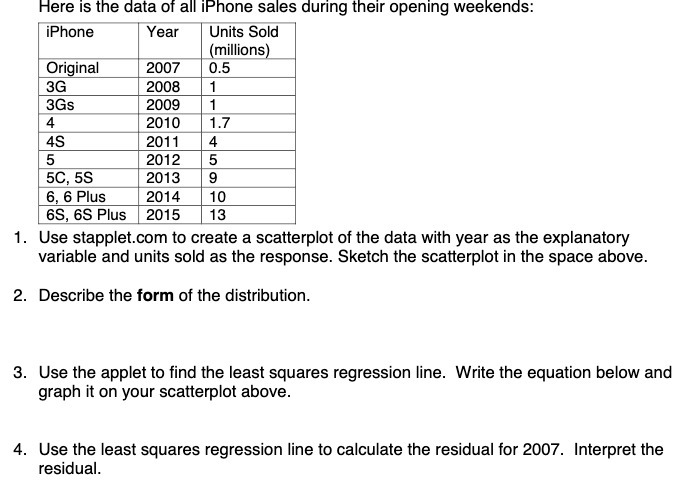 Here is the data of all iPhone sales during their opening weekends:

| iPhone | Year | Units Sold (millions) |
|---|---|---|
| Original | 2007 | 0.5 |
| 3G | 2008 | 1 |
| 3Gs | 2009 | 1 |
| 4 | 2010 | 1.7 |
| 4S | 2011 | 4 |
| 5 | 2012 | 5 |
| 5C, 5S | 2013 | 9 |
| 6, 6 Plus | 2014 | 10 |
| 6S, 6S Plus | 2015 | 13 |

1. Use stapplet.com to create a scatterplot of the data with year as the explanatory variable and units sold as the response. Sketch the scatterplot in the space above.

2. Describe the **form** of the distribution.

3. Use the applet to find the least squares regression line. Write the equation below and graph it on your scatterplot above.

4. Use the least squares regression line to calculate the residual for 2007. Interpret the residual.